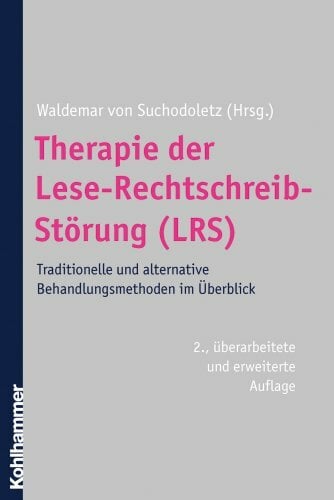 Waldemar von Suchodoletz (Hrsg.)

Therapie der Lese-Rechtschreib-Störung (LRS)

Traditionelle und alternative Behandlungsmethoden im Überblick

2., überarbeitete und erweiterte Auflage

Kohlhammer